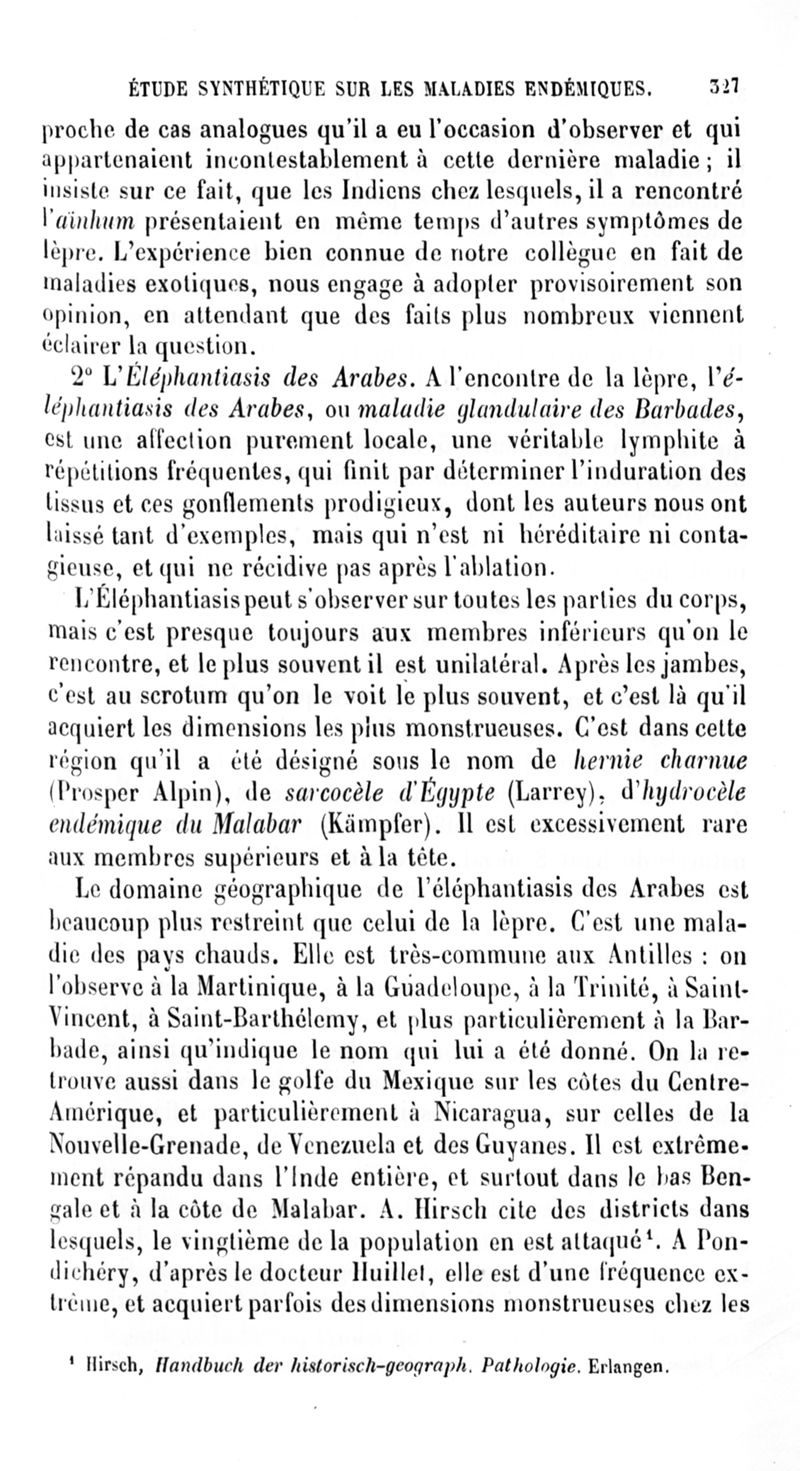 ÉTUDE SYNTHÉTIQUE SUR LES MALADIES ENDÉMIQUES. 327

proche de cas analogues qu'il a eu l'occasion d'observer et qui appartenaient incontestablement à cette dernière maladie ; il insiste sur ce fait, que les Indiens chez lesquels, il a rencontré l'aïnhum présentaient en même temps d'autres symptômes de lèpre. L'expérience bien connue de notre collègue en fait de maladies exotiques, nous engage à adopter provisoirement son opinion, en attendant que des faits plus nombreux viennent éclairer la question.

2° L'Éléphantiasis des Arabes. A l'encontre de la lèpre, l'éléphantiasis des Arabes, ou maladie glandulaire des Barbades, est une affection purement locale, une véritable lymphite à répétitions fréquentes, qui finit par déterminer l'induration des tissus et ces gonflements prodigieux, dont les auteurs nous ont laissé tant d'exemples, mais qui n'est ni héréditaire ni contagieuse, et qui ne récidive pas après l'ablation.

L'Éléphantiasis peut s'observer sur toutes les parties du corps, mais c'est presque toujours aux membres inférieurs qu'on le rencontre, et le plus souvent il est unilatéral. Après les jambes, c'est au scrotum qu'on le voit le plus souvent, et c'est là qu'il acquiert les dimensions les plus monstrueuses. C'est dans cette région qu'il a été désigné sous le nom de hernie charnue (Prosper Alpin), de sarcocèle d'Égypte (Larrey), d'hydrocèle endémique du Malabar (Kämpfer). Il est excessivement rare aux membres supérieurs et à la tête.

Le domaine géographique de l'éléphantiasis des Arabes est beaucoup plus restreint que celui de la lèpre. C'est une maladie des pays chauds. Elle est très-commune aux Antilles : on l'observe à la Martinique, à la Guadeloupe, à la Trinité, à Saint-Vincent, à Saint-Barthélemy, et plus particulièrement à la Barbade, ainsi qu'indique le nom qui lui a été donné. On la retrouve aussi dans le golfe du Mexique sur les côtes du Centre-Amérique, et particulièrement à Nicaragua, sur celles de la Nouvelle-Grenade, de Venezuela et des Guyanes. Il est extrêmement répandu dans l'Inde entière, et surtout dans le bas Bengale et à la côte de Malabar. A. Hirsch cite des districts dans lesquels, le vingtième de la population en est attaqué¹. A Pondichéry, d'après le docteur Huillet, elle est d'une fréquence extrême, et acquiert parfois des dimensions monstrueuses chez les

¹ Hirsch, Handbuch der historisch-geograph. Pathologie. Erlangen.